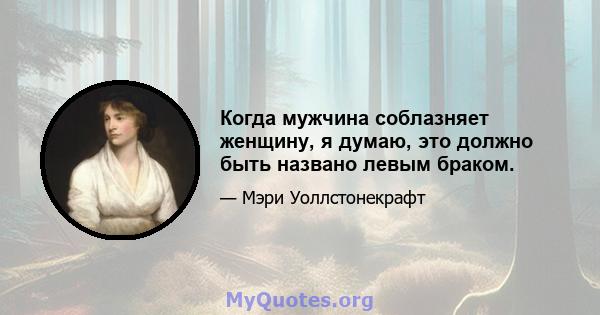 Когда мужчина соблазняет женщину, я думаю, это должно быть названо левым браком.

— Мэри Уоллстонекрафт

MyQuotes.org